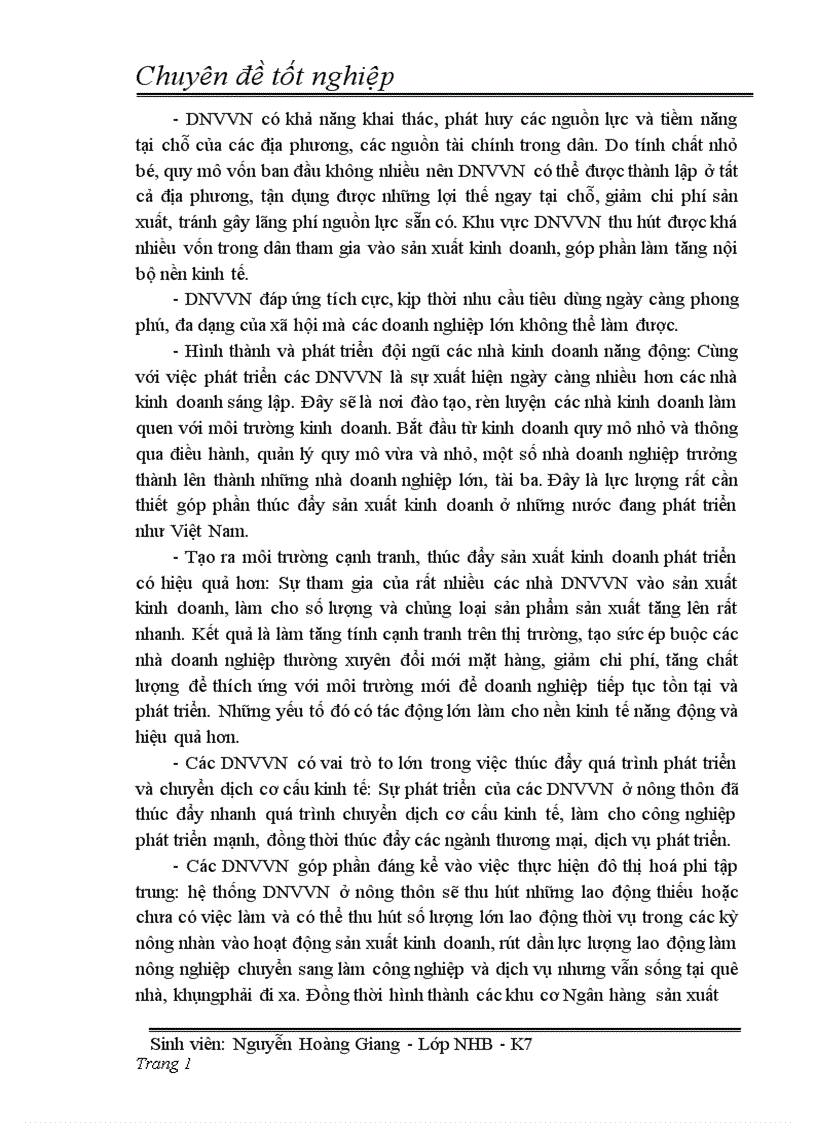 Chuyên đề tốt nghiệp

- DNVVN có khả năng khai thác, phát huy các nguồn lực và tiềm năng tại chỗ của các địa phương, các nguồn tài chính trong dân. Do tính chất nhỏ bé, quy mô vốn ban đầu không nhiều nên DNVVN có thể được thành lập ở tất cả địa phương, tận dụng được những lợi thế ngay tại chỗ, giảm chi phí sản xuất, tránh gây lãng phí nguồn lực sẵn có. Khu vực DNVVN thu hút được khá nhiều vốn trong dân tham gia vào sản xuất kinh doanh, góp phần làm tăng nội bộ nền kinh tế.

- DNVVN đáp ứng tích cực, kịp thời nhu cầu tiêu dùng ngày càng phong phú, đa dạng của xã hội mà các doanh nghiệp lớn không thể làm được.

- Hình thành và phát triển đội ngũ các nhà kinh doanh năng động: Cùng với việc phát triển các DNVVN là sự xuất hiện ngày càng nhiều hơn các nhà kinh doanh sáng lập. Đây sẽ là nơi đào tạo, rèn luyện các nhà kinh doanh làm quen với môi trường kinh doanh. Bắt đầu từ kinh doanh quy mô nhỏ và thông qua điều hành, quản lý quy mô vừa và nhỏ, một số nhà doanh nghiệp trưởng thành lên thành những nhà doanh nghiệp lớn, tài ba. Đây là lực lượng rất cần thiết góp phần thúc đẩy sản xuất kinh doanh ở những nước đang phát triển như Việt Nam.

- Tạo ra môi trường cạnh tranh, thúc đẩy sản xuất kinh doanh phát triển có hiệu quả hơn: Sự tham gia của rất nhiều các nhà DNVVN vào sản xuất kinh doanh, làm cho số lượng và chủng loại sản phẩm sản xuất tăng lên rất nhanh. Kết quả là làm tăng tính cạnh tranh trên thị trường, tạo sức ép buộc các nhà doanh nghiệp thường xuyên đổi mới mặt hàng, giảm chi phí, tăng chất lượng để thích ứng với môi trường mới để doanh nghiệp tiếp tục tồn tại và phát triển. Những yếu tố đó có tác động lớn làm cho nền kinh tế năng động và hiệu quả hơn.

- Các DNVVN có vai trò to lớn trong việc thúc đẩy quá trình phát triển và chuyển dịch cơ cấu kinh tế: Sự phát triển của các DNVVN ở nông thôn đã thúc đẩy nhanh quá trình chuyển dịch cơ cấu kinh tế, làm cho công nghiệp phát triển mạnh, đồng thời thúc đẩy các ngành thương mại, dịch vụ phát triển.

- Các DNVVN góp phần đáng kể vào việc thực hiện đô thị hoá phi tập trung: hệ thống DNVVN ở nông thôn sẽ thu hút những lao động thiếu hoặc chưa có việc làm và có thể thu hút số lượng lớn lao động thời vụ trong các kỳ nông nhàn vào hoạt động sản xuất kinh doanh, rút dần lực lượng lao động làm nông nghiệp chuyển sang làm công nghiệp và dịch vụ nhưng vẫn sống tại quê nhà, khụngphải đi xa. Đồng thời hình thành các khu cơ Ngân hàng sản xuất

Sinh viên: Nguyễn Hoàng Giang - Lớp NHB - K7
Trang 1